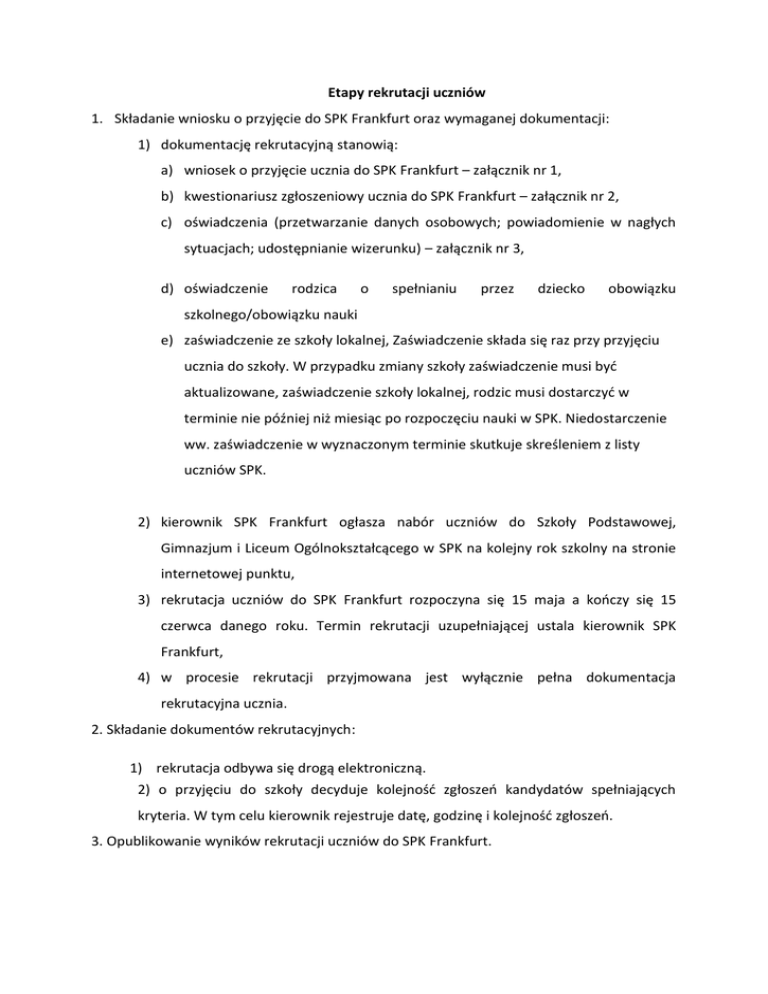 Etapy rekrutacji uczniów

1. Składanie wniosku o przyjęcie do SPK Frankfurt oraz wymaganej dokumentacji:

1) dokumentację rekrutacyjną stanowią:

a) wniosek o przyjęcie ucznia do SPK Frankfurt – załącznik nr 1,

b) kwestionariusz zgłoszeniowy ucznia do SPK Frankfurt – załącznik nr 2,

c) oświadczenia (przetwarzanie danych osobowych; powiadomienie w nagłych sytuacjach; udostępnianie wizerunku) – załącznik nr 3,

d) oświadczenie rodzica o spełnianiu przez dziecko obowiązku szkolnego/obowiązku nauki

e) zaświadczenie ze szkoły lokalnej, Zaświadczenie składa się raz przy przyjęciu ucznia do szkoły. W przypadku zmiany szkoły zaświadczenie musi być aktualizowane, zaświadczenie szkoły lokalnej, rodzic musi dostarczyć w terminie nie później niż miesiąc po rozpoczęciu nauki w SPK. Niedostarczenie ww. zaświadczenie w wyznaczonym terminie skutkuje skreśleniem z listy uczniów SPK.

2) kierownik SPK Frankfurt ogłasza nabór uczniów do Szkoły Podstawowej, Gimnazjum i Liceum Ogólnokształcącego w SPK na kolejny rok szkolny na stronie internetowej punktu,

3) rekrutacja uczniów do SPK Frankfurt rozpoczyna się 15 maja a kończy się 15 czerwca danego roku. Termin rekrutacji uzupełniającej ustala kierownik SPK Frankfurt,

4) w procesie rekrutacji przyjmowana jest wyłącznie pełna dokumentacja rekrutacyjna ucznia.

2. Składanie dokumentów rekrutacyjnych:

1) rekrutacja odbywa się drogą elektroniczną.

2) o przyjęciu do szkoły decyduje kolejność zgłoszeń kandydatów spełniających kryteria. W tym celu kierownik rejestruje datę, godzinę i kolejność zgłoszeń.

3. Opublikowanie wyników rekrutacji uczniów do SPK Frankfurt.